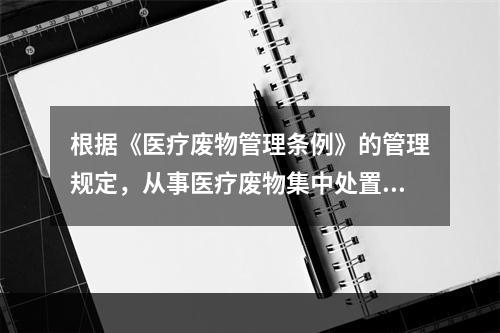 根据《医疗废物管理条例》的管理规定，从事医疗废物集中处置...